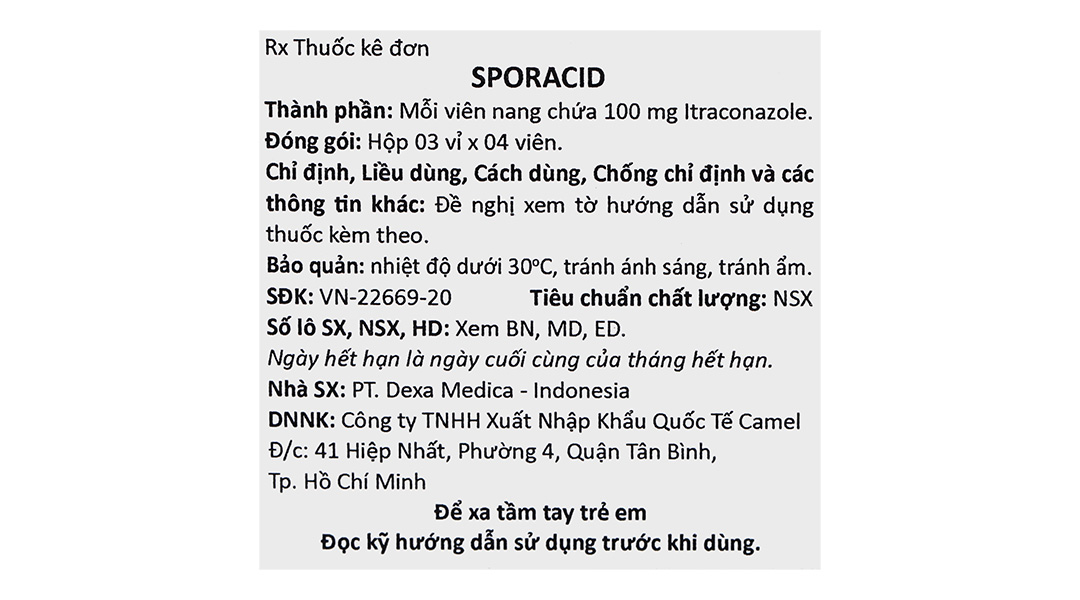 Rx Thuốc kê đơn

SPORACID

Thành phần: Mỗi viên nang chứa 100 mg Itraconazole.

Đóng gói: Hộp 03 vỉ x 04 viên.

Chỉ định, Liều dùng, Cách dùng, Chống chỉ định và các thông tin khác: Đề nghị xem tờ hướng dẫn sử dụng thuốc kèm theo.

Bảo quản: nhiệt độ dưới 30°C, tránh ánh sáng, tránh ẩm.

SĐK: VN-22669-20 Tiêu chuẩn chất lượng: NSX

Số lô SX, NSX, HD: Xem BN, MD, ED.

Ngày hết hạn là ngày cuối cùng của tháng hết hạn.

Nhà SX: PT. Dexa Medica - Indonesia

DNNK: Công ty TNHH Xuất Nhập Khẩu Quốc Tế Camel
Đ/c: 41 Hiệp Nhất, Phường 4, Quận Tân Bình, Tp. Hồ Chí Minh

Để xa tầm tay trẻ em

Đọc kỹ hướng dẫn sử dụng trước khi dùng.